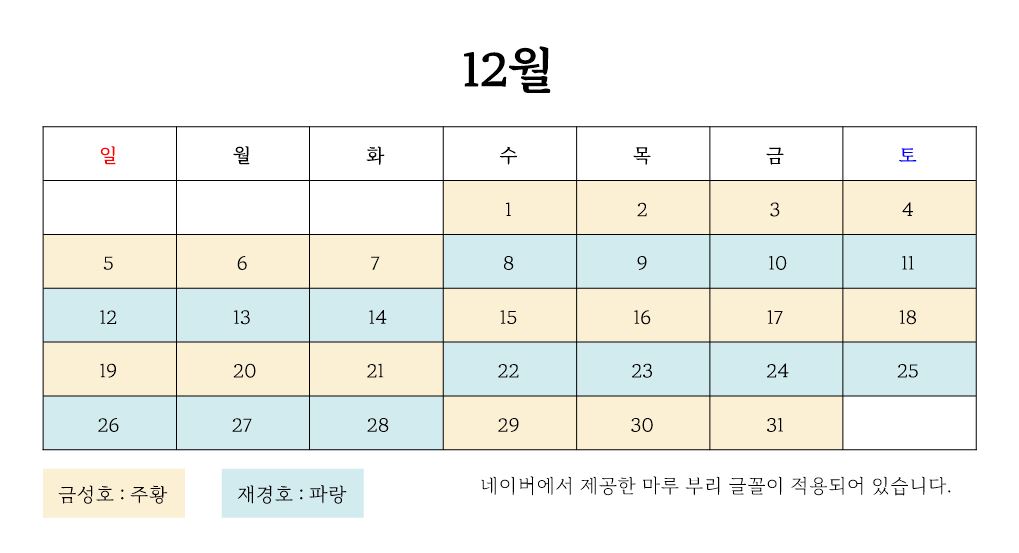 12월

| 일 | 월 | 화 | 수 | 목 | 금 | 토 |
|---|---|---|---|---|---|---|
| | | | 1 | 2 | 3 | 4 |
| 5 | 6 | 7 | 8 | 9 | 10 | 11 |
| 12 | 13 | 14 | 15 | 16 | 17 | 18 |
| 19 | 20 | 21 | 22 | 23 | 24 | 25 |
| 26 | 27 | 28 | 29 | 30 | 31 | |

금성호 : 주황

재경호 : 파랑

네이버에서 제공한 마루 부리 글꼴이 적용되어 있습니다.